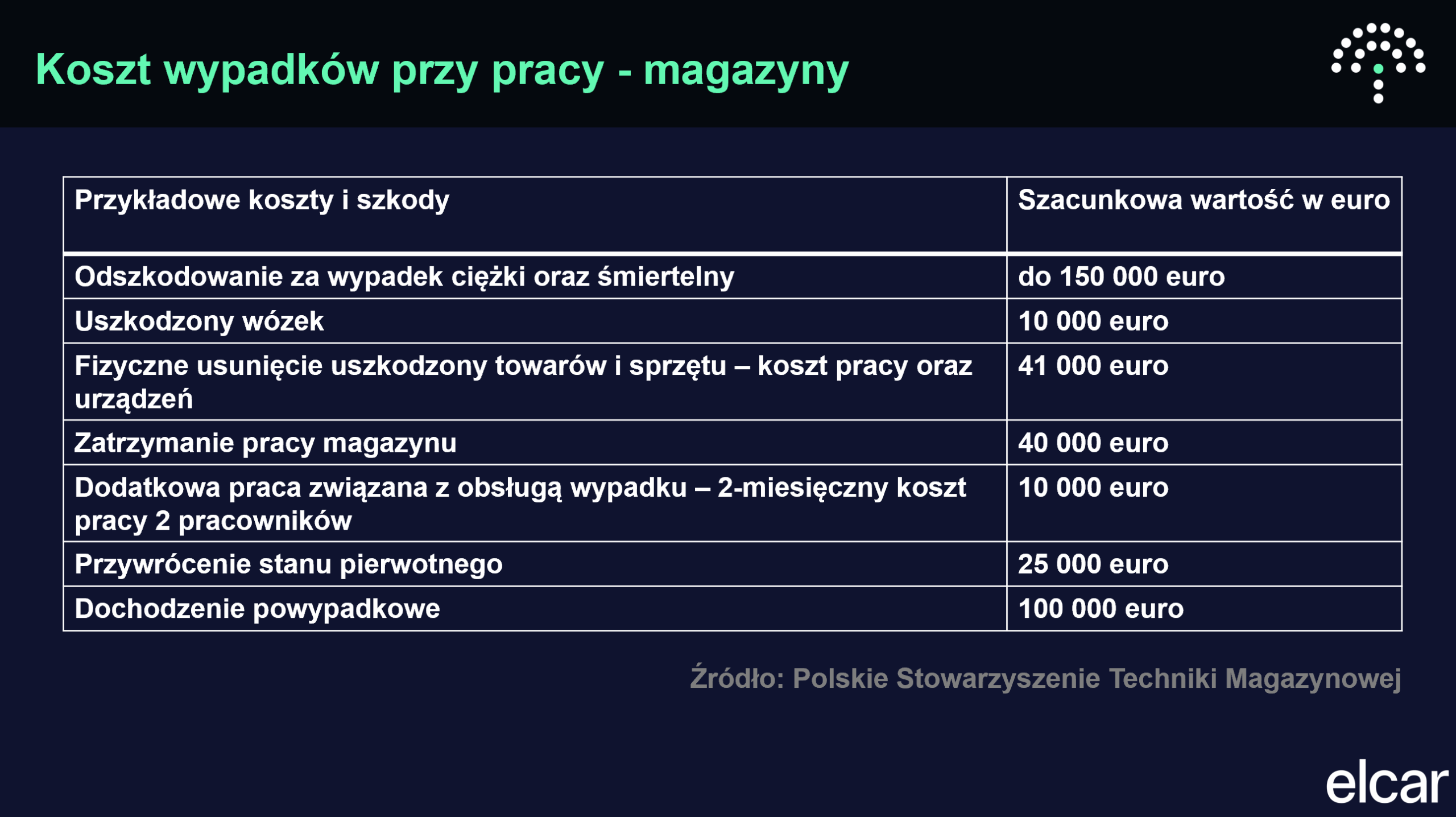 Koszt wypadków przy pracy - magazyny

| Przykładowe koszty i szkody | Szacunkowa wartość w euro |
|---|---|
| Odszkodowanie za wypadek ciężki oraz śmiertelny | do 150 000 euro |
| Uszkodzony wózek | 10 000 euro |
| Fizyczne usunięcie uszkodzony towarów i sprzętu – koszt pracy oraz urządzeń | 41 000 euro |
| Zatrzymanie pracy magazynu | 40 000 euro |
| Dodatkowa praca związana z obsługą wypadku – 2-miesięczny koszt pracy 2 pracowników | 10 000 euro |
| Przywrócenie stanu pierwotnego | 25 000 euro |
| Dochodzenie powypadkowe | 100 000 euro |

Źródło: Polskie Stowarzyszenie Techniki Magazynowej

elcar